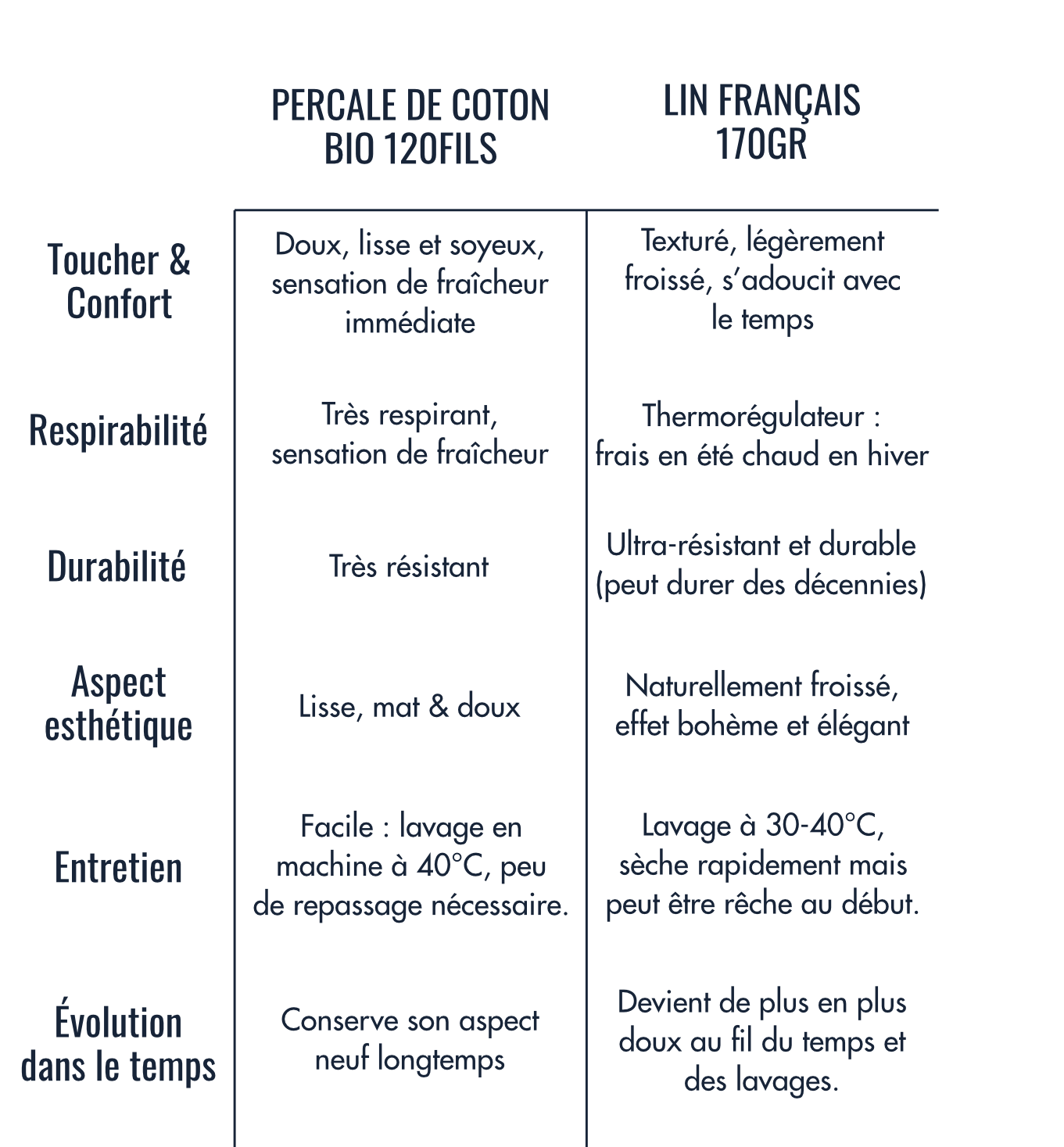 |  | PERCALE DE COTON BIO 120FILS | LIN FRANÇAIS 170GR |
|---|---|---|
| Toucher & Confort | Doux, lisse et soyeux, sensation de fraîcheur immédiate | Texturé, légèrement froissé, s'adoucit avec le temps |
| Respirabilité | Très respirant, sensation de fraîcheur | Thermorégulateur : frais en été chaud en hiver |
| Durabilité | Très résistant | Ultra-résistant et durable (peut durer des décennies) |
| Aspect esthétique | Lisse, mat & doux | Naturellement froissé, effet bohème et élégant |
| Entretien | Facile : lavage en machine à 40°C, peu de repassage nécessaire. | Lavage à 30-40°C, sèche rapidement mais peut être rêche au début. |
| Évolution dans le temps | Conserve son aspect neuf longtemps | Devient de plus en plus doux au fil du temps et des lavages. |